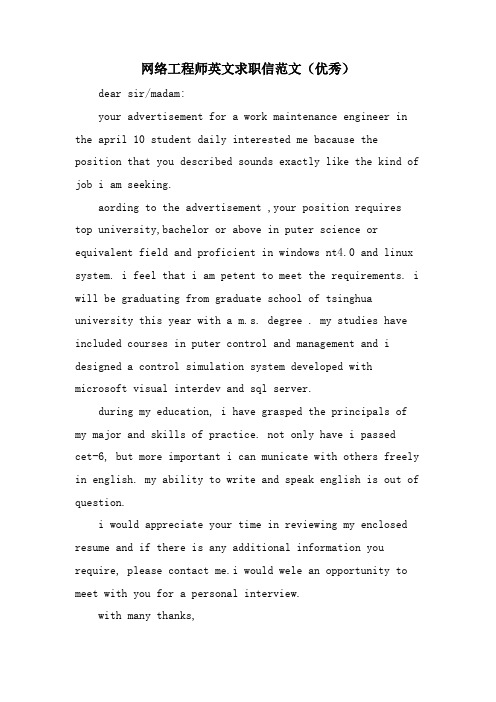 网络工程师英文求职信范文（优秀）

dear sir/madam:

your advertisement for a work maintenance engineer in the april 10 student daily interested me bacause the position that you described sounds exactly like the kind of job i am seeking.

aording to the advertisement ,your position requires top university,bachelor or above in puter science or equivalent field and proficient in windows nt4.0 and linux system. i feel that i am petent to meet the requirements. i will be graduating from graduate school of tsinghua university this year with a m.s. degree . my studies have included courses in puter control and management and i designed a control simulation system developed with microsoft visual interdev and sql server.

during my education, i have grasped the principals of my major and skills of practice. not only have i passed cet-6, but more important i can municate with others freely in english. my ability to write and speak english is out of question.

i would appreciate your time in reviewing my enclosed resume and if there is any additional information you require, please contact me.i would wele an opportunity to meet with you for a personal interview.

with many thanks,